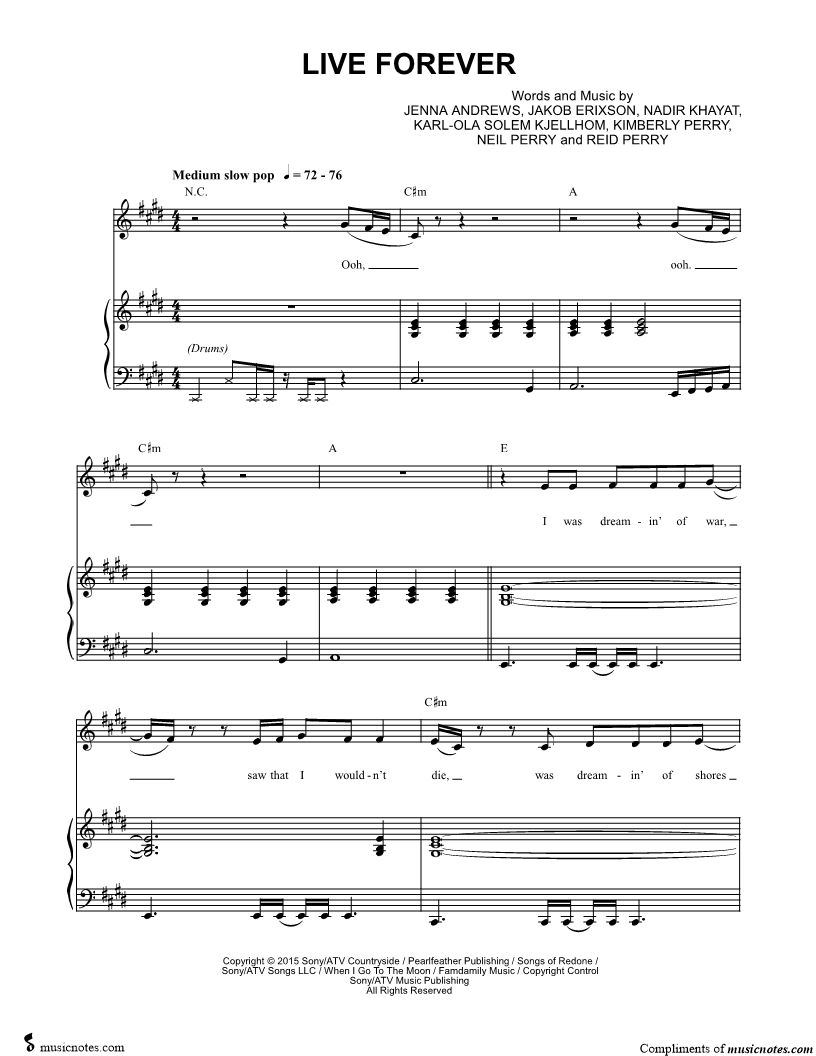 LIVE FOREVER

Words and Music by
JENNA ANDREWS, JAKOB ERIXSON, NADIR KHAYAT,
KARL-OLA SOLEM KJELLHOM, KIMBERLY PERRY,
NEIL PERRY and REID PERRY

Medium slow pop ♩ = 72 - 76

N.C. C♯m A

Ooh, ____ ooh. ____

(Drums)

C♯m A E

I was dream - in' of war, ____

C♯m

saw that I would - n't die, ____ was dream - in' of shores ____

Copyright © 2015 Sony/ATV Countryside / Pearlfeather Publishing / Songs of Redone /
Sony/ATV Songs LLC / When I Go To The Moon / Famdamily Music / Copyright Control
Sony/ATV Music Publishing
All Rights Reserved

musicnotes.com

Compliments of musicnotes.com